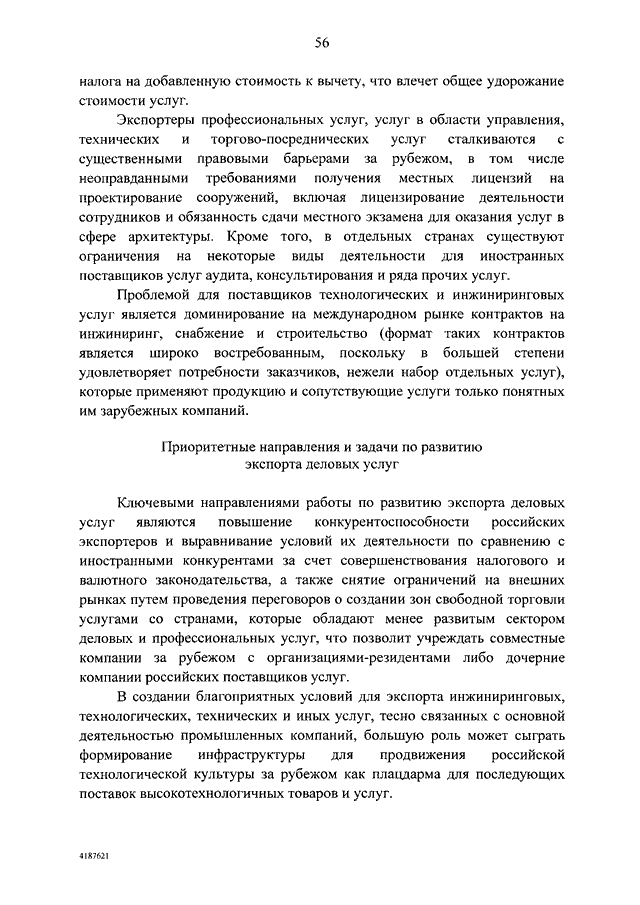 56

налога на добавленную стоимость к вычету, что влечет общее удорожание стоимости услуг.

Экспортеры профессиональных услуг, услуг в области управления, технических и торгово-посреднических услуг сталкиваются с существенными правовыми барьерами за рубежом, в том числе неоправданными требованиями получения местных лицензий на проектирование сооружений, включая лицензирование деятельности сотрудников и обязанность сдачи местного экзамена для оказания услуг в сфере архитектуры. Кроме того, в отдельных странах существуют ограничения на некоторые виды деятельности для иностранных поставщиков услуг аудита, консультирования и ряда прочих услуг.

Проблемой для поставщиков технологических и инжиниринговых услуг является доминирование на международном рынке контрактов на инжиниринг, снабжение и строительство (формат таких контрактов является широко востребованным, поскольку в большей степени удовлетворяет потребности заказчиков, нежели набор отдельных услуг), которые применяют продукцию и сопутствующие услуги только понятных им зарубежных компаний.

Приоритетные направления и задачи по развитию экспорта деловых услуг

Ключевыми направлениями работы по развитию экспорта деловых услуг являются повышение конкурентоспособности российских экспортеров и выравнивание условий их деятельности по сравнению с иностранными конкурентами за счет совершенствования налогового и валютного законодательства, а также снятие ограничений на внешних рынках путем проведения переговоров о создании зон свободной торговли услугами со странами, которые обладают менее развитым сектором деловых и профессиональных услуг, что позволит учреждать совместные компании за рубежом с организациями-резидентами либо дочерние компании российских поставщиков услуг.

В создании благоприятных условий для экспорта инжиниринговых, технологических, технических и иных услуг, тесно связанных с основной деятельностью промышленных компаний, большую роль может сыграть формирование инфраструктуры для продвижения российской технологической культуры за рубежом как плацдарма для последующих поставок высокотехнологичных товаров и услуг.

4187621